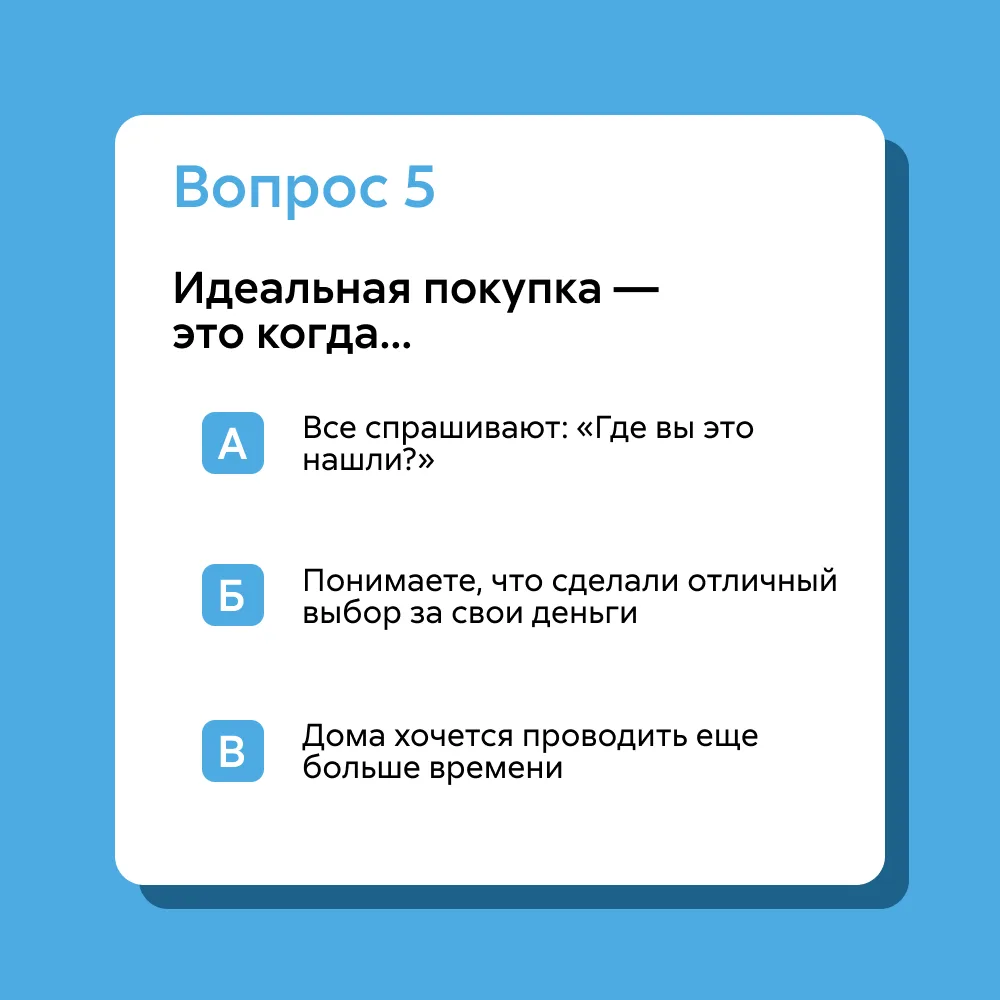 Вопрос 5

Идеальная покупка — это когда...

А
Все спрашивают: «Где вы это нашли?»

Б
Понимаете, что сделали отличный выбор за свои деньги

В
Дома хочется проводить еще больше времени